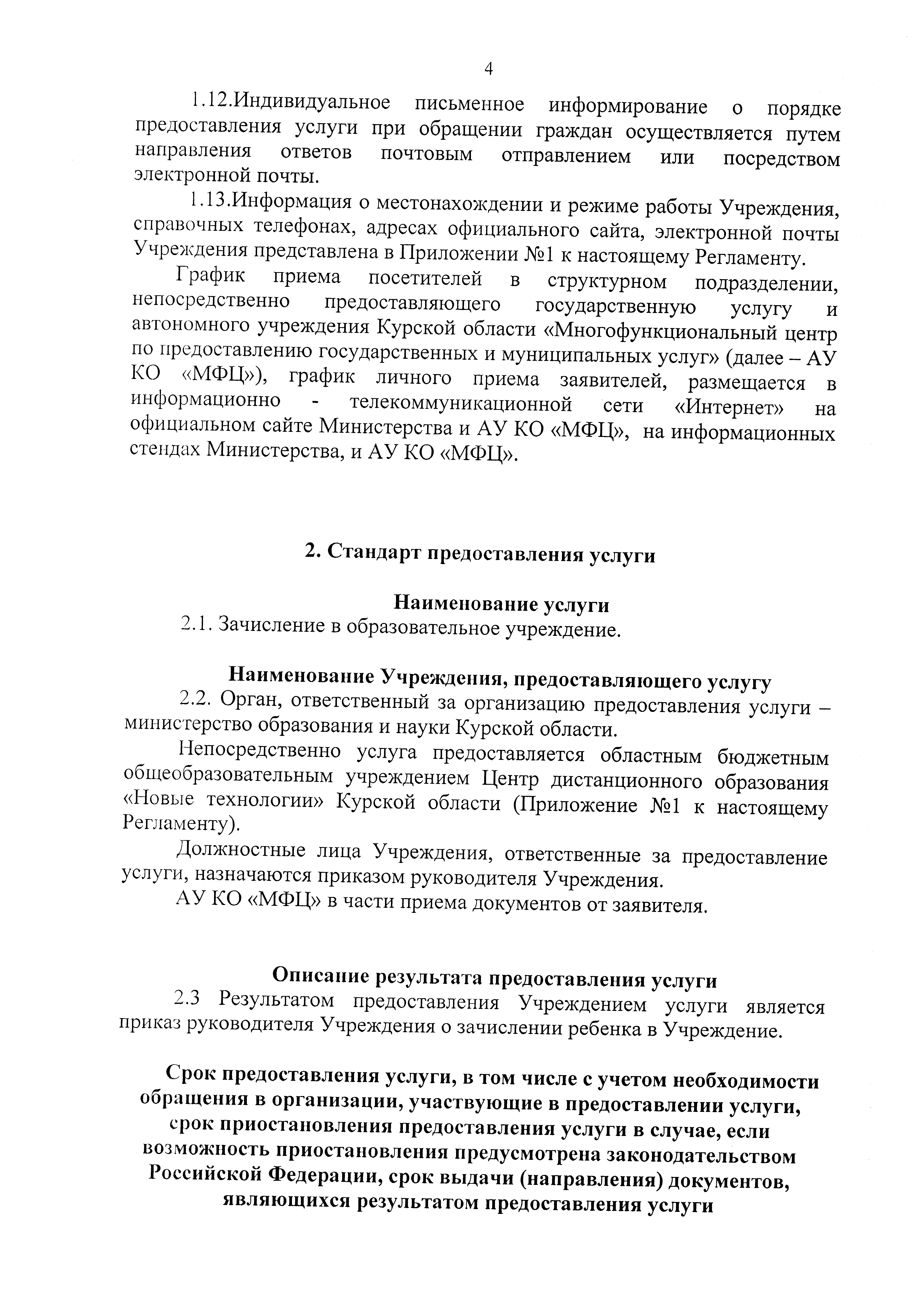 4

1.12.Индивидуальное письменное информирование о порядке предоставления услуги при обращении граждан осуществляется путем направления ответов почтовым отправлением или посредством электронной почты.

1.13.Информация о местонахождении и режиме работы Учреждения, справочных телефонах, адресах официального сайта, электронной почты Учреждения представлена в Приложении №1 к настоящему Регламенту.

График приема посетителей в структурном подразделении, непосредственно предоставляющего государственную услугу и автономного учреждения Курской области «Многофункциональный центр по предоставлению государственных и муниципальных услуг» (далее – АУ КО «МФЦ»), график личного приема заявителей, размещается в информационно - телекоммуникационной сети «Интернет» на официальном сайте Министерства и АУ КО «МФЦ», на информационных стендах Министерства, и АУ КО «МФЦ».

2. Стандарт предоставления услуги

Наименование услуги

2.1. Зачисление в образовательное учреждение.

Наименование Учреждения, предоставляющего услугу

2.2. Орган, ответственный за организацию предоставления услуги – министерство образования и науки Курской области.

Непосредственно услуга предоставляется областным бюджетным общеобразовательным учреждением Центр дистанционного образования «Новые технологии» Курской области (Приложение №1 к настоящему Регламенту).

Должностные лица Учреждения, ответственные за предоставление услуги, назначаются приказом руководителя Учреждения.

АУ КО «МФЦ» в части приема документов от заявителя.

Описание результата предоставления услуги

2.3 Результатом предоставления Учреждением услуги является приказ руководителя Учреждения о зачислении ребенка в Учреждение.

Срок предоставления услуги, в том числе с учетом необходимости обращения в организации, участвующие в предоставлении услуги, срок приостановления предоставления услуги в случае, если возможность приостановления предусмотрена законодательством Российской Федерации, срок выдачи (направления) документов, являющихся результатом предоставления услуги